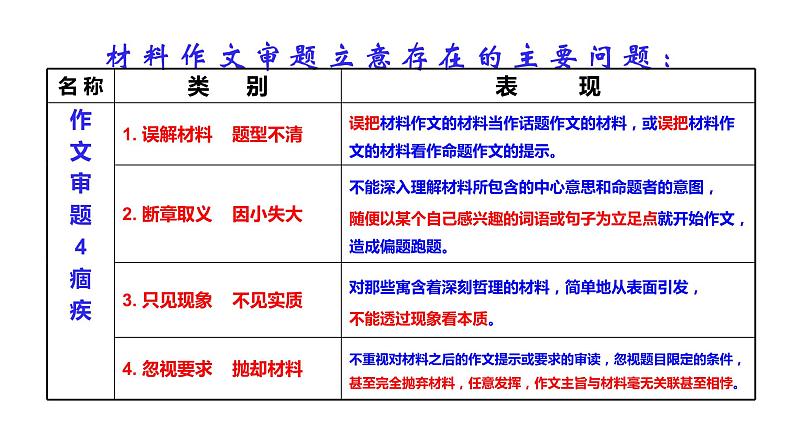 材料作文审题立意存在的主要问题：

| 名称 | 类　别 | 表　　现 |
|---|---|---|
| 作文审题4痼疾 | 1. 误解材料　题型不清 | 误把材料作文的材料当作话题作文的材料，或误把材料作文的材料看作命题作文的提示。 |
| | 2. 断章取义　因小失大 | 不能深入理解材料所包含的中心意思和命题者的意图，随便以某个自己感兴趣的词语或句子为立足点就开始作文，造成偏题跑题。 |
| | 3. 只见现象　不见实质 | 对那些寓含着深刻哲理的材料，简单地从表面引发，不能透过现象看本质。 |
| | 4. 忽视要求　抛却材料 | 不重视对材料之后的作文提示或要求的审读，忽视题目限定的条件，甚至完全抛弃材料，任意发挥，作文主旨与材料毫无关联甚至相悖。 |